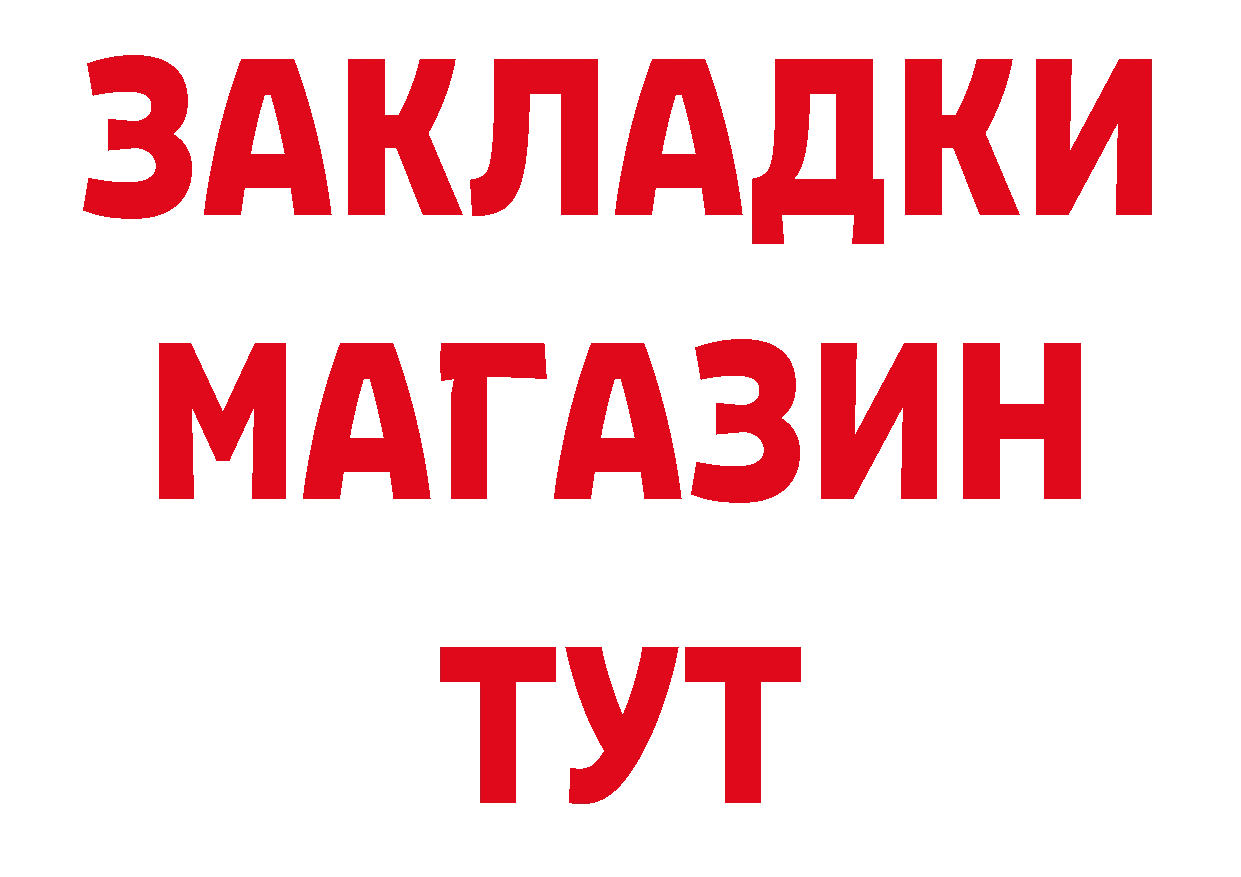 ЗАКЛАДКИ
МАГАЗИН
ТУТ